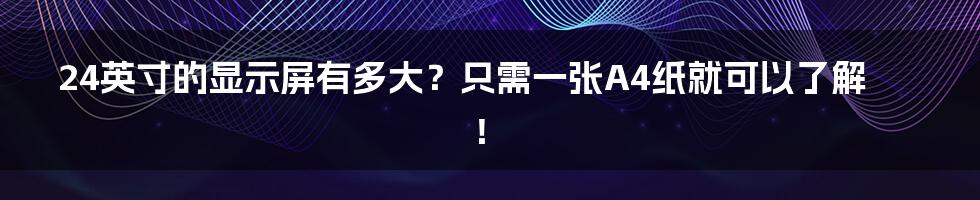 24英寸的显示屏有多大？只需一张A4纸就可以了解！